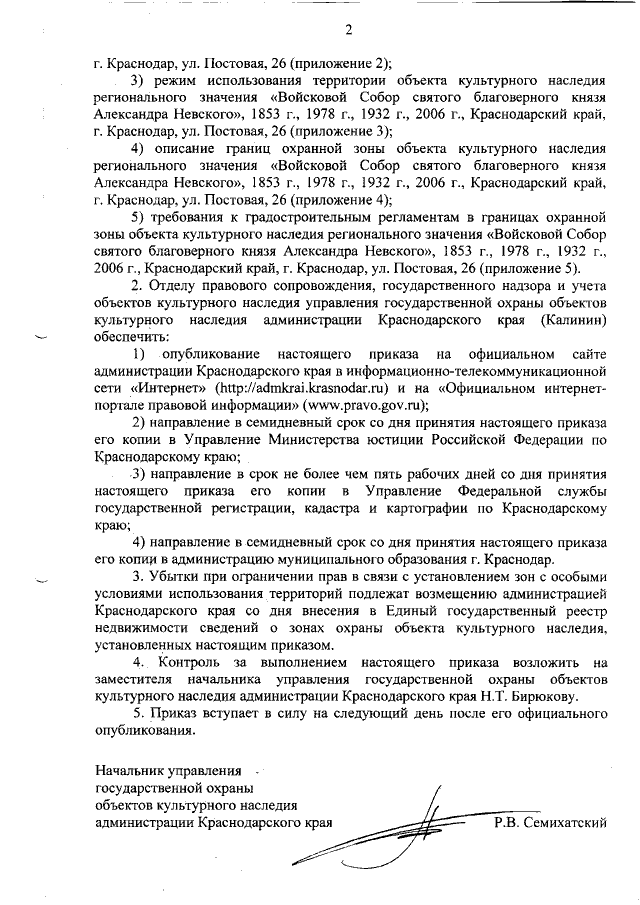 2

г. Краснодар, ул. Постовая, 26 (приложение 2);

3) режим использования территории объекта культурного наследия регионального значения «Войсковой Собор святого благоверного князя Александра Невского», 1853 г., 1978 г., 1932 г., 2006 г., Краснодарский край, г. Краснодар, ул. Постовая, 26 (приложение 3);

4) описание границ охранной зоны объекта культурного наследия регионального значения «Войсковой Собор святого благоверного князя Александра Невского», 1853 г., 1978 г., 1932 г., 2006 г., Краснодарский край, г. Краснодар, ул. Постовая, 26 (приложение 4);

5) требования к градостроительным регламентам в границах охранной зоны объекта культурного наследия регионального значения «Войсковой Собор святого благоверного князя Александра Невского», 1853 г., 1978 г., 1932 г., 2006 г., Краснодарский край, г. Краснодар, ул. Постовая, 26 (приложение 5).

2. Отделу правового сопровождения, государственного надзора и учета объектов культурного наследия управления государственной охраны объектов культурного наследия администрации Краснодарского края (Калинин) обеспечить:

1) опубликование настоящего приказа на официальном сайте администрации Краснодарского края в информационно-телекоммуникационной сети «Интернет» (http://admkrai.krasnodar.ru) и на «Официальном интернет-портале правовой информации» (www.pravo.gov.ru);

2) направление в семидневный срок со дня принятия настоящего приказа его копии в Управление Министерства юстиции Российской Федерации по Краснодарскому краю;

3) направление в срок не более чем пять рабочих дней со дня принятия настоящего приказа его копии в Управление Федеральной службы государственной регистрации, кадастра и картографии по Краснодарскому краю;

4) направление в семидневный срок со дня принятия настоящего приказа его копии в администрацию муниципального образования г. Краснодар.

3. Убытки при ограничении прав в связи с установлением зон с особыми условиями использования территорий подлежат возмещению администрацией Краснодарского края со дня внесения в Единый государственный реестр недвижимости сведений о зонах охраны объекта культурного наследия, установленных настоящим приказом.

4. Контроль за выполнением настоящего приказа возложить на заместителя начальника управления государственной охраны объектов культурного наследия администрации Краснодарского края Н.Т. Бирюкову.

5. Приказ вступает в силу на следующий день после его официального опубликования.

Начальник управления государственной охраны объектов культурного наследия администрации Краснодарского края

Р.В. Семихатский